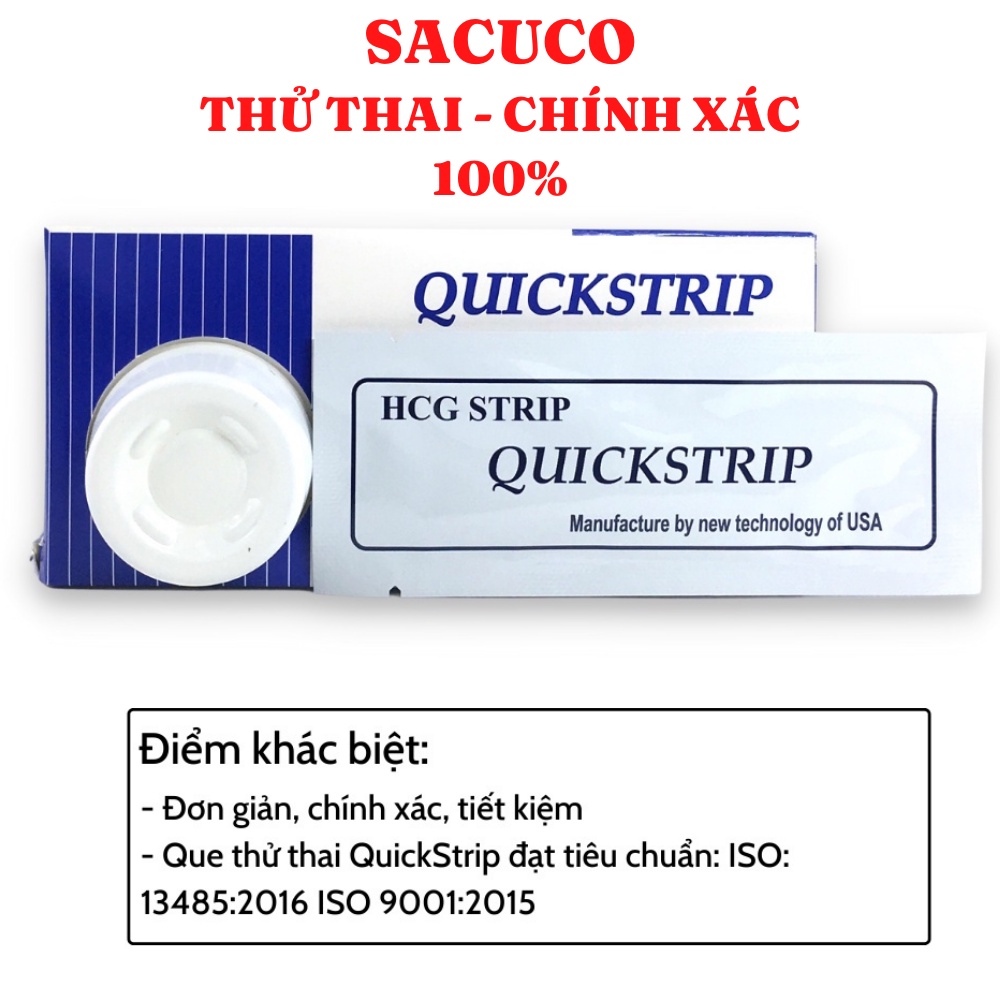 SACUCO
THỬ THAI - CHÍNH XÁC 100%

QUICKSTRIP

HCG STRIP
QUICKSTRIP
Manufacture by new technology of USA

Điểm khác biệt:
- Đơn giản, chính xác, tiết kiệm
- Que thử thai QuickStrip đạt tiêu chuẩn: ISO: 13485:2016 ISO 9001:2015